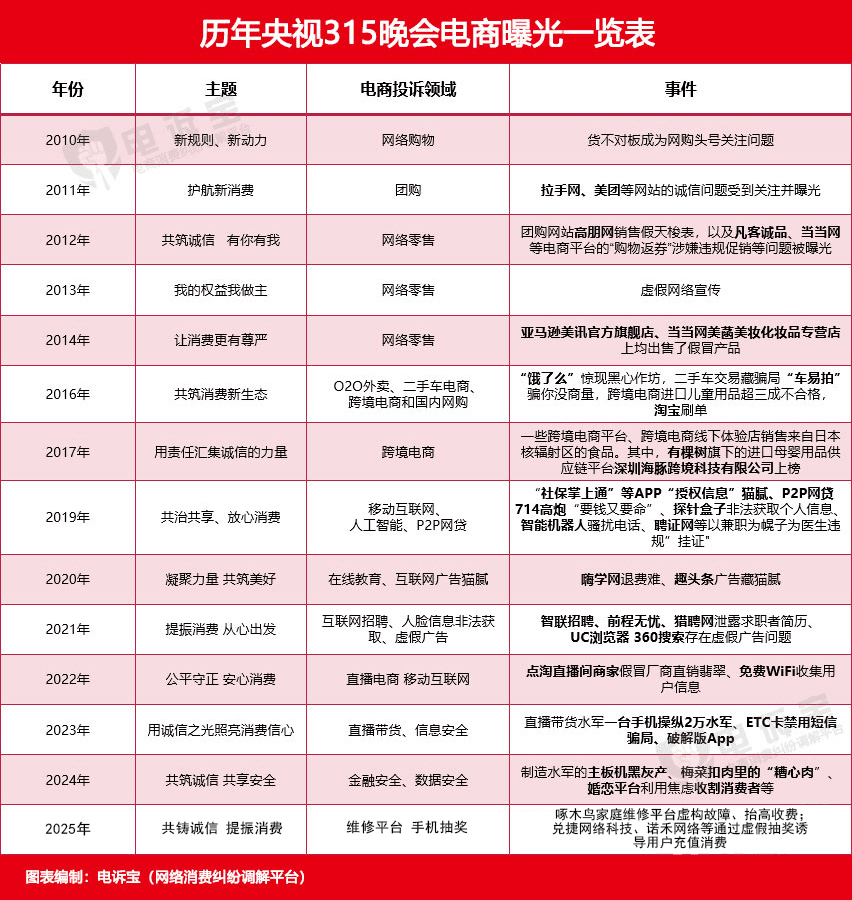 历年央视315晚会电商曝光一览表

| 年份 | 主题 | 电商投诉领域 | 事件 |
|---|---|---|---|
| 2010年 | 新规则、新动力 | 网络购物 | 货不对板成为网购头号关注问题 |
| 2011年 | 护航新消费 | 团购 | 拉手网、美团等网站的诚信问题受到关注并曝光 |
| 2012年 | 共筑诚信　有你有我 | 网络零售 | 团购网站高朋网销售假天梭表，以及凡客诚品、当当网等电商平台的“购物返券”涉嫌违规促销等问题被曝光 |
| 2013年 | 我的权益我做主 | 网络零售 | 虚假网络宣传 |
| 2014年 | 让消费更有尊严 | 网络零售 | 亚马逊美讯官方旗舰店、当当网美菡美妆化妆品专营店上均出售了假冒产品 |
| 2016年 | 共筑消费新生态 | O2O外卖、二手车电商、跨境电商和国内网购 | “饿了么”惊现黑心作坊，二手车交易藏骗局“车易拍”骗你没商量，跨境电商进口儿童用品超三成不合格，淘宝刷单 |
| 2017年 | 用责任汇集诚信的力量 | 跨境电商 | 一些跨境电商平台、跨境电商线下体验店销售来自日本核辐射区的食品。其中，有棵树旗下的进口母婴用品供应链平台深圳海豚跨境科技有限公司上榜 |
| 2019年 | 共治共享、放心消费 | 移动互联网、人工智能、P2P网贷 | “社保掌上通”等APP“授权信息”猫腻、P2P网贷714高炮“要钱又要命”、探针盒子非法获取个人信息、智能机器人骚扰电话、聘证网等以兼职为幌子为医生违规”挂证” |
| 2020年 | 凝聚力量 共筑美好 | 在线教育、互联网广告猫腻 | 嗨学网退费难、趣头条广告藏猫腻 |
| 2021年 | 提振消费 从心出发 | 互联网招聘、人脸信息非法获取、虚假广告 | 智联招聘、前程无忧、猎聘网泄露求职者简历、UC浏览器 360搜索存在虚假广告问题 |
| 2022年 | 公平守正 安心消费 | 直播电商 移动互联网 | 点淘直播间商家假冒厂商直销翡翠、免费WiFi收集用户信息 |
| 2023年 | 用诚信之光照亮消费信心 | 直播带货、信息安全 | 直播带货水军一台手机操纵2万水军、ETC卡禁用短信骗局、破解版App |
| 2024年 | 共筑诚信 共享安全 | 金融安全、数据安全 | 制造水军的主板机黑灰产、梅菜扣肉里的“糟心肉”、婚恋平台利用焦虑收割消费者等 |
| 2025年 | 共铸诚信　提振消费 | 维修平台　手机抽奖 | 啄木鸟家庭维修平台虚构故障、抬高收费；兑捷网络科技、诺禾网络等通过虚假抽奖诱导用户充值消费 |

图表编制：电诉宝（网络消费纠纷调解平台）